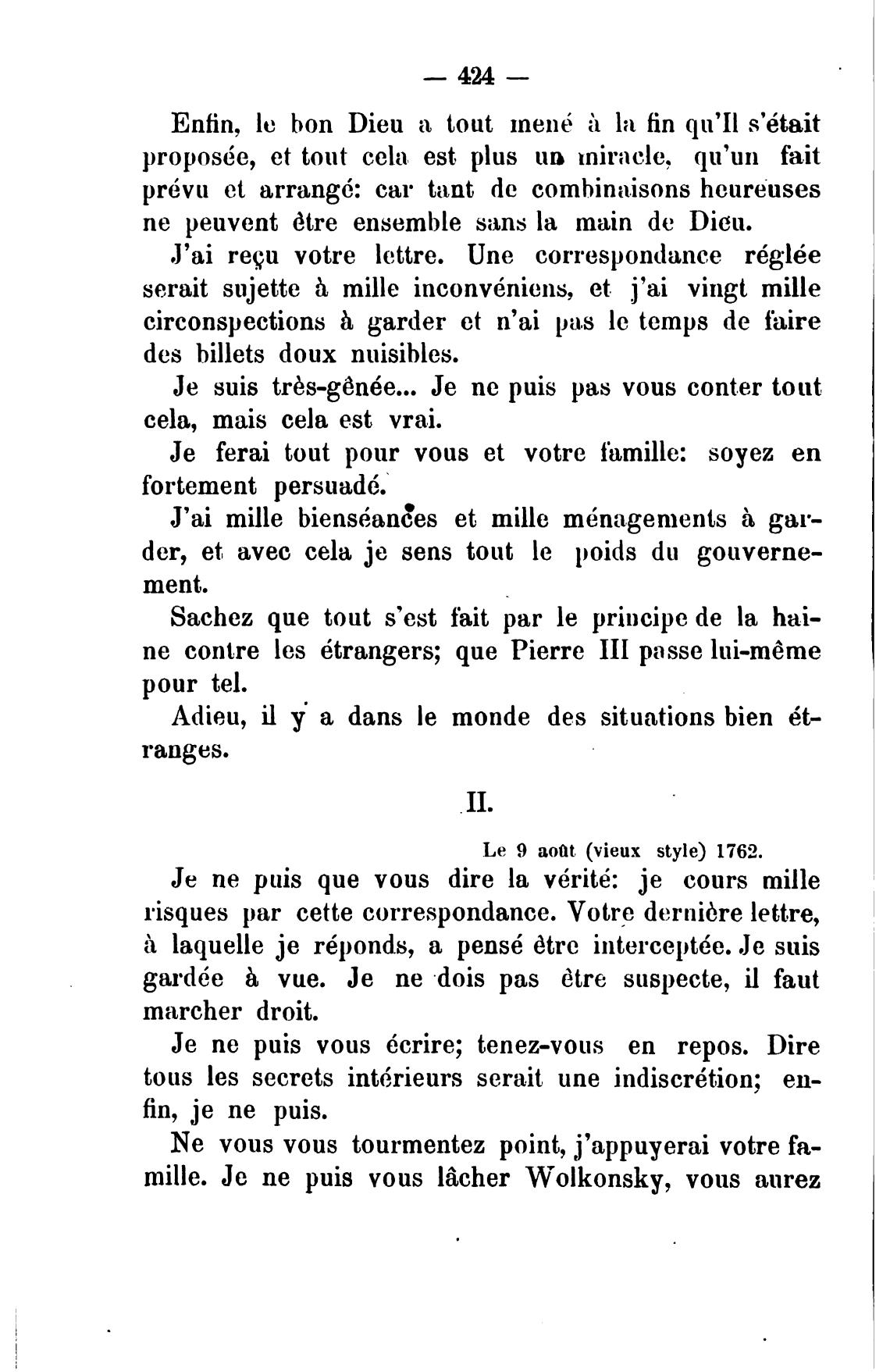 — 424 —

Enfin, le bon Dieu a tout mené à la fin qu'Il s'était proposée, et tout cela est plus un miracle, qu'un fait prévu et arrangé: car tant de combinaisons heureuses ne peuvent être ensemble sans la main de Dieu.

J'ai reçu votre lettre. Une correspondance réglée serait sujette à mille inconvéniens, et j'ai vingt mille circonspections à garder et n'ai pas le temps de faire des billets doux nuisibles.

Je suis très-gênée... Je ne puis pas vous conter tout cela, mais cela est vrai.

Je ferai tout pour vous et votre famille: soyez en fortement persuadé.

J'ai mille bienséances et mille ménagements à garder, et avec cela je sens tout le poids du gouvernement.

Sachez que tout s'est fait par le principe de la haine contre les étrangers; que Pierre III passe lui-même pour tel.

Adieu, il y a dans le monde des situations bien étranges.

II.

Le 9 août (vieux style) 1762.

Je ne puis que vous dire la vérité: je cours mille risques par cette correspondance. Votre dernière lettre, à laquelle je réponds, a pensé être interceptée. Je suis gardée à vue. Je ne dois pas être suspecte, il faut marcher droit.

Je ne puis vous écrire; tenez-vous en repos. Dire tous les secrets intérieurs serait une indiscrétion; enfin, je ne puis.

Ne vous vous tourmentez point, j'appuyerai votre famille. Je ne puis vous lâcher Wolkonsky, vous aurez